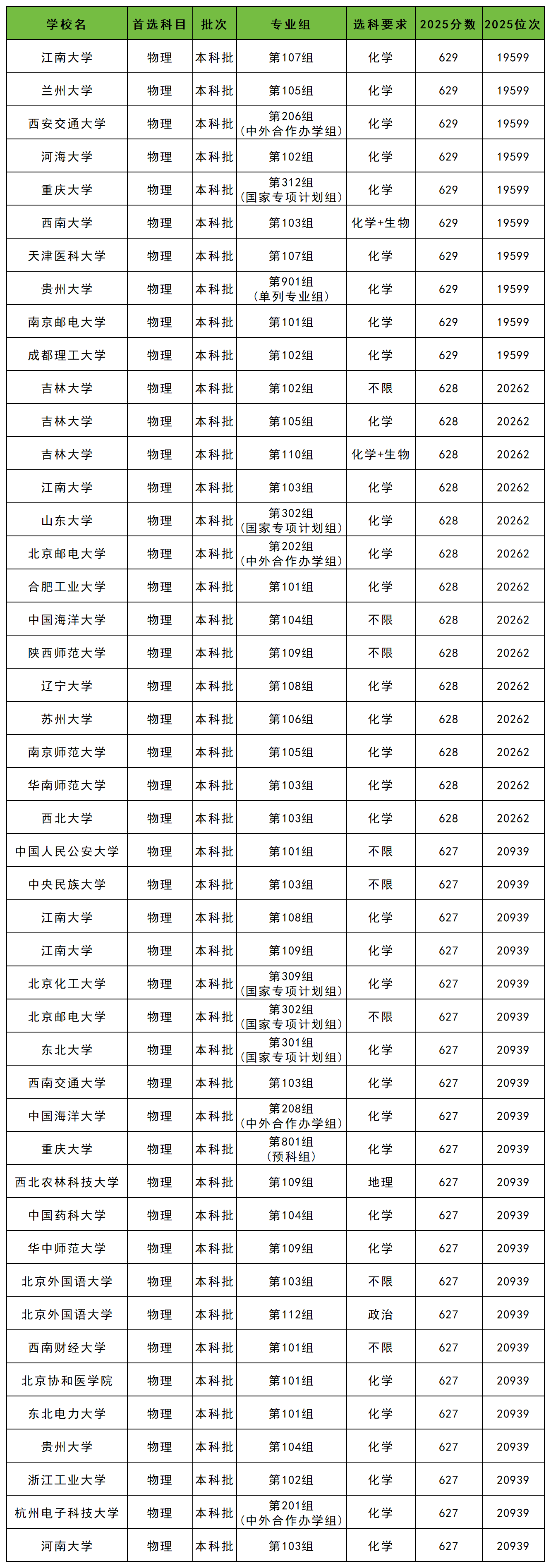 | 学校名 | 首选科目 | 批次 | 专业组 | 选科要求 | 2025分数 | 2025位次 |
|---|---|---|---|---|---|---|
| 江南大学 | 物理 | 本科批 | 第107组 | 化学 | 629 | 19599 |
| 兰州大学 | 物理 | 本科批 | 第105组 | 化学 | 629 | 19599 |
| 西安交通大学 | 物理 | 本科批 | 第206组（中外合作办学组） | 化学 | 629 | 19599 |
| 河海大学 | 物理 | 本科批 | 第102组 | 化学 | 629 | 19599 |
| 重庆大学 | 物理 | 本科批 | 第312组（国家专项计划组） | 化学 | 629 | 19599 |
| 西南大学 | 物理 | 本科批 | 第103组 | 化学+生物 | 629 | 19599 |
| 天津医科大学 | 物理 | 本科批 | 第107组 | 化学 | 629 | 19599 |
| 贵州大学 | 物理 | 本科批 | 第901组（单列专业组） | 化学 | 629 | 19599 |
| 南京邮电大学 | 物理 | 本科批 | 第101组 | 化学 | 629 | 19599 |
| 成都理工大学 | 物理 | 本科批 | 第102组 | 化学 | 629 | 19599 |
| 吉林大学 | 物理 | 本科批 | 第102组 | 不限 | 628 | 20262 |
| 吉林大学 | 物理 | 本科批 | 第105组 | 化学 | 628 | 20262 |
| 吉林大学 | 物理 | 本科批 | 第110组 | 化学+生物 | 628 | 20262 |
| 江南大学 | 物理 | 本科批 | 第103组 | 化学 | 628 | 20262 |
| 山东大学 | 物理 | 本科批 | 第302组（国家专项计划组） | 化学 | 628 | 20262 |
| 北京邮电大学 | 物理 | 本科批 | 第202组（中外合作办学组） | 化学 | 628 | 20262 |
| 合肥工业大学 | 物理 | 本科批 | 第101组 | 化学 | 628 | 20262 |
| 中国海洋大学 | 物理 | 本科批 | 第104组 | 不限 | 628 | 20262 |
| 陕西师范大学 | 物理 | 本科批 | 第109组 | 不限 | 628 | 20262 |
| 辽宁大学 | 物理 | 本科批 | 第108组 | 化学 | 628 | 20262 |
| 苏州大学 | 物理 | 本科批 | 第106组 | 化学 | 628 | 20262 |
| 南京师范大学 | 物理 | 本科批 | 第105组 | 化学 | 628 | 20262 |
| 华南师范大学 | 物理 | 本科批 | 第103组 | 化学 | 628 | 20262 |
| 西北大学 | 物理 | 本科批 | 第103组 | 化学 | 628 | 20262 |
| 中国人民公安大学 | 物理 | 本科批 | 第101组 | 不限 | 627 | 20939 |
| 中央民族大学 | 物理 | 本科批 | 第103组 | 不限 | 627 | 20939 |
| 江南大学 | 物理 | 本科批 | 第108组 | 化学 | 627 | 20939 |
| 江南大学 | 物理 | 本科批 | 第109组 | 化学 | 627 | 20939 |
| 北京化工大学 | 物理 | 本科批 | 第309组（国家专项计划组） | 化学 | 627 | 20939 |
| 北京邮电大学 | 物理 | 本科批 | 第302组（国家专项计划组） | 不限 | 627 | 20939 |
| 东北大学 | 物理 | 本科批 | 第301组（国家专项计划组） | 化学 | 627 | 20939 |
| 西南交通大学 | 物理 | 本科批 | 第103组 | 化学 | 627 | 20939 |
| 中国海洋大学 | 物理 | 本科批 | 第208组（中外合作办学组） | 化学 | 627 | 20939 |
| 重庆大学 | 物理 | 本科批 | 第801组（预科组） | 化学 | 627 | 20939 |
| 西北农林科技大学 | 物理 | 本科批 | 第109组 | 地理 | 627 | 20939 |
| 中国药科大学 | 物理 | 本科批 | 第104组 | 化学 | 627 | 20939 |
| 华中师范大学 | 物理 | 本科批 | 第109组 | 化学 | 627 | 20939 |
| 北京外国语大学 | 物理 | 本科批 | 第103组 | 不限 | 627 | 20939 |
| 北京外国语大学 | 物理 | 本科批 | 第112组 | 政治 | 627 | 20939 |
| 西南财经大学 | 物理 | 本科批 | 第101组 | 不限 | 627 | 20939 |
| 北京协和医学院 | 物理 | 本科批 | 第101组 | 化学 | 627 | 20939 |
| 东北电力大学 | 物理 | 本科批 | 第101组 | 化学 | 627 | 20939 |
| 贵州大学 | 物理 | 本科批 | 第104组 | 化学 | 627 | 20939 |
| 浙江工业大学 | 物理 | 本科批 | 第102组 | 化学 | 627 | 20939 |
| 杭州电子科技大学 | 物理 | 本科批 | 第201组（中外合作办学组） | 化学 | 627 | 20939 |
| 河南大学 | 物理 | 本科批 | 第103组 | 化学 | 627 | 20939 |